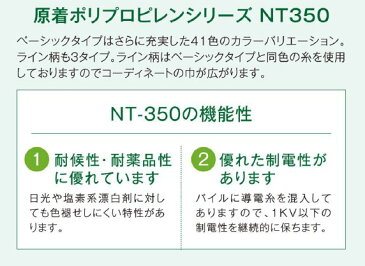 原着ポリプロピレンシリーズ NT350

ベーシックタイプはさらに充実した41色のカラーバリエーション。ライン柄も3タイプ。ライン柄はベーシックタイプと同色の糸を使用しておりますのでコーディネートの巾が広がります。

NT-350の機能性

1 耐候性・耐薬品性に優れています

日光や塩素系漂白剤に対しても色褪せしにくい特性があります。

2 優れた制電性があります

パイルに導電糸を混入してありますので、1KV以下の制電性を継続的に保ちます。